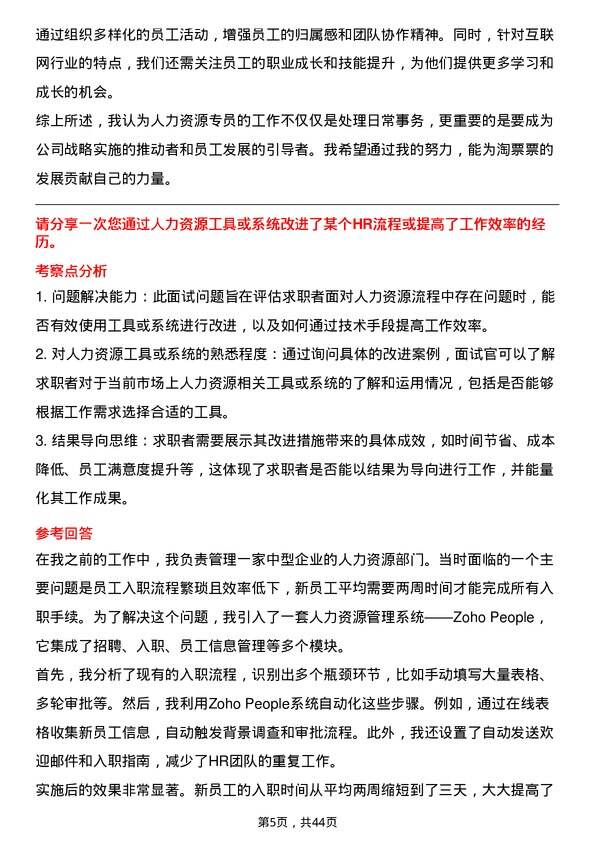 通过组织多样化的员工活动，增强员工的归属感和团队协作精神。同时，针对互联网行业的特点，我们还需关注员工的职业成长和技能提升，为他们提供更多学习和成长的机会。

综上所述，我认为人力资源专员的工作不仅仅是处理日常事务，更重要的是要成为公司战略实施的推动者和员工发展的引导者。我希望通过我的努力，能为淘票票的发展贡献自己的力量。

请分享一次您通过人力资源工具或系统改进了某个HR流程或提高了工作效率的经历。

考察点分析

1. 问题解决能力：此面试问题旨在评估求职者面对人力资源流程中存在问题时，能否有效使用工具或系统进行改进，以及如何通过技术手段提高工作效率。

2. 对人力资源工具或系统的熟悉程度：通过询问具体的改进案例，面试官可以了解求职者对于当前市场上人力资源相关工具或系统的了解和运用情况，包括是否能够根据工作需求选择合适的工具。

3. 结果导向思维：求职者需要展示其改进措施带来的具体成效，如时间节省、成本降低、员工满意度提升等，这体现了求职者是否能以结果为导向进行工作，并能量化其工作成果。

参考回答

在我之前的工作中，我负责管理一家中型企业的人力资源部门。当时面临的一个主要问题是员工入职流程繁琐且效率低下，新员工平均需要两周时间才能完成所有入职手续。为了解决这个问题，我引入了一套人力资源管理系统——Zoho People，它集成了招聘、入职、员工信息管理等多个模块。

首先，我分析了现有的入职流程，识别出多个瓶颈环节，比如手动填写大量表格、多轮审批等。然后，我利用Zoho People系统自动化这些步骤。例如，通过在线表格收集新员工信息，自动触发背景调查和审批流程。此外，我还设置了自动发送欢迎邮件和入职指南，减少了HR团队的重复工作。

实施后的效果非常显著。新员工的入职时间从平均两周缩短到了三天，大大提高了

第5页，共44页